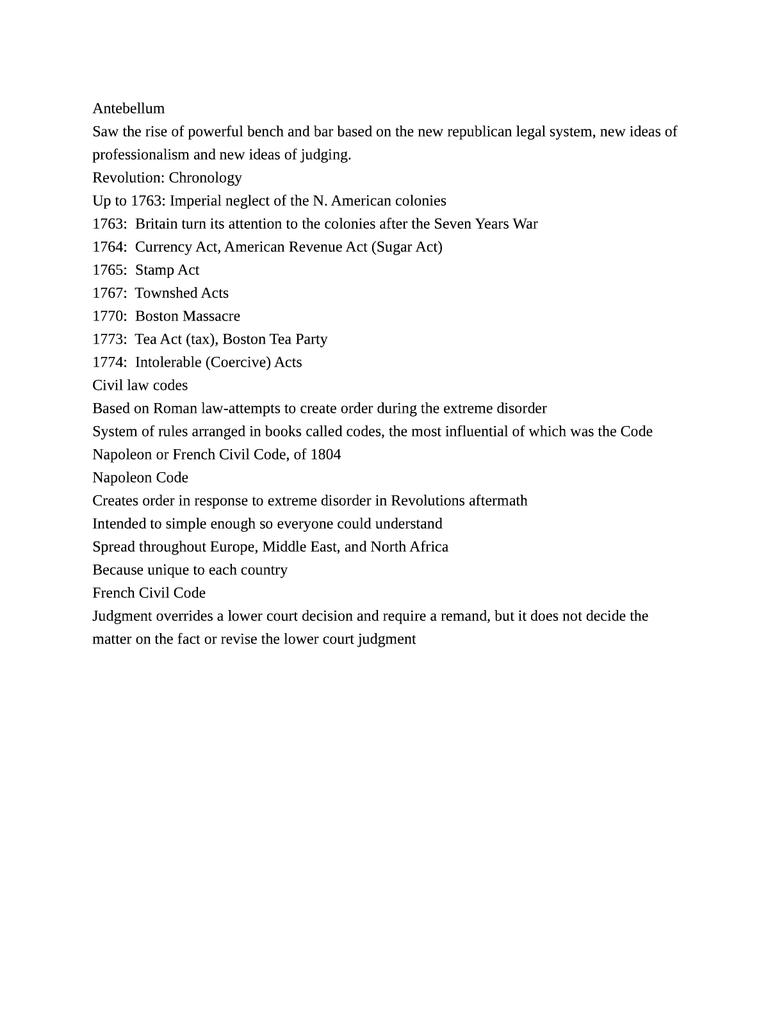 Antebellum
Saw the rise of powerful bench and bar based on the new republican legal system, new ideas of professionalism and new ideas of judging.
Revolution: Chronology
Up to 1763: Imperial neglect of the N. American colonies
1763: Britain turn its attention to the colonies after the Seven Years War
1764: Currency Act, American Revenue Act (Sugar Act)
1765: Stamp Act
1767: Townshed Acts
1770: Boston Massacre
1773: Tea Act (tax), Boston Tea Party
1774: Intolerable (Coercive) Acts
Civil law codes
Based on Roman law-attempts to create order during the extreme disorder
System of rules arranged in books called codes, the most influential of which was the Code Napoleon or French Civil Code, of 1804
Napoleon Code
Creates order in response to extreme disorder in Revolutions aftermath
Intended to simple enough so everyone could understand
Spread throughout Europe, Middle East, and North Africa
Because unique to each country
French Civil Code
Judgment overrides a lower court decision and require a remand, but it does not decide the matter on the fact or revise the lower court judgment